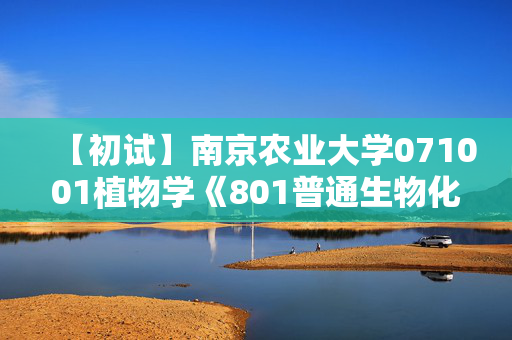 【初试】南京农业大学071001植物学《801普通生物化